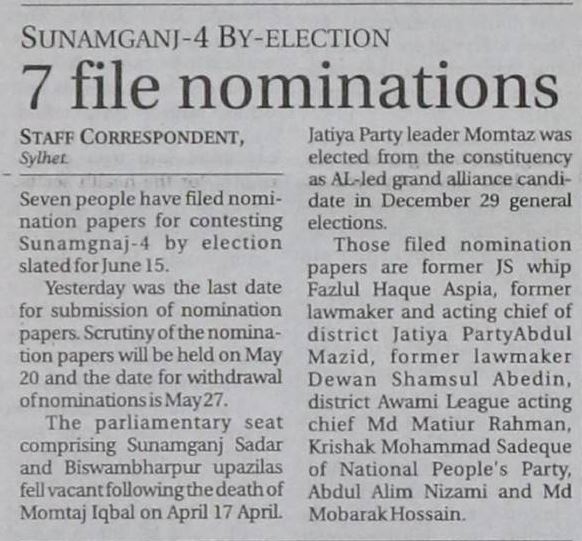 SUNAMGANJ-4 BY-ELECTION

7 file nominations

STAFF CORRESPONDENT,
Sylhet

Seven people have filed nomination papers for contesting Sunamgnaj-4 by election slated for June 15.

Yesterday was the last date for submission of nomination papers. Scrutiny of the nomination papers will be held on May 20 and the date for withdrawal of nominations is May 27.

The parliamentary seat comprising Sunamganj Sadar and Biswambharpur upazilas fell vacant following the death of Momtaj Iqbal on April 17 April. Jatiya Party leader Momtaz was elected from the constituency as AL-led grand alliance candidate in December 29 general elections.

Those filed nomination papers are former JS whip Fazlul Haque Aspia, former lawmaker and acting chief of district Jatiya PartyAbdul Mazid, former lawmaker Dewan Shamsul Abedin, district Awami League acting chief Md Matiur Rahman, Krishak Mohammad Sadeque of National People's Party, Abdul Alim Nizami and Md Mobarak Hossain.